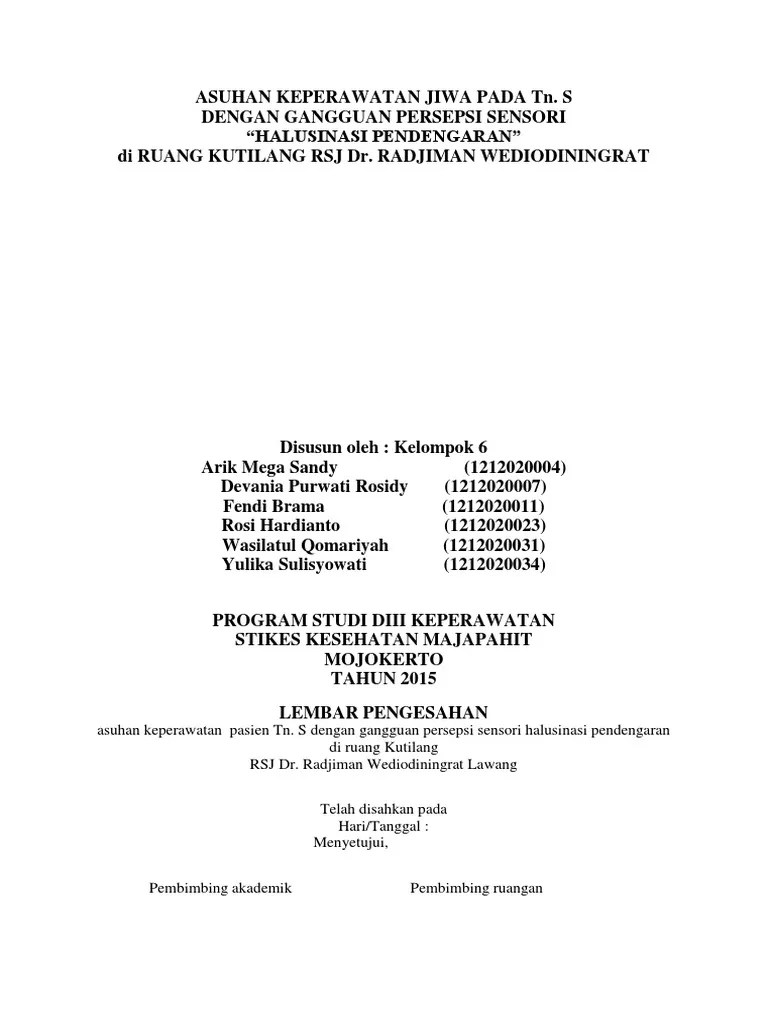 ASUHAN KEPERAWATAN JIWA PADA Tn. S
DENGAN GANGGUAN PERSEPSI SENSORI
“HALUSINASI PENDENGARAN”
di RUANG KUTILANG RSJ Dr. RADJIMAN WEDIODININGRAT

Disusun oleh : Kelompok 6
Arik Mega Sandy (1212020004)
Devania Purwati Rosidy (1212020007)
Fendi Brama (1212020011)
Rosi Hardianto (1212020023)
Wasilatul Qomariyah (1212020031)
Yulika Sulisyowati (1212020034)

PROGRAM STUDI DIII KEPERAWATAN
STIKES KESEHATAN MAJAPAHIT
MOJOKERTO
TAHUN 2015

LEMBAR PENGESAHAN
asuhan keperawatan pasien Tn. S dengan gangguan persepsi sensori halusinasi pendengaran di ruang Kutilang
RSJ Dr. Radjiman Wediodiningrat Lawang

Telah disahkan pada
Hari/Tanggal :
Menyetujui,

Pembimbing akademik

Pembimbing ruangan